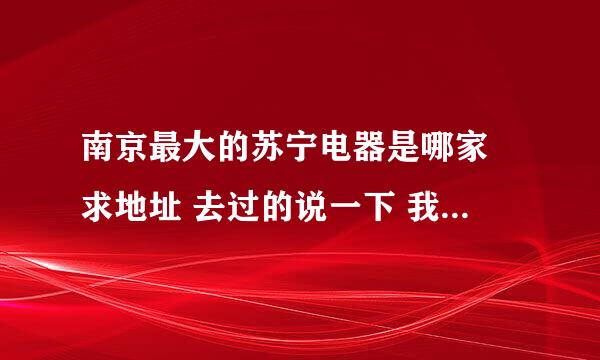 南京最大的苏宁电器是哪家 求地址 去过的说一下 我...